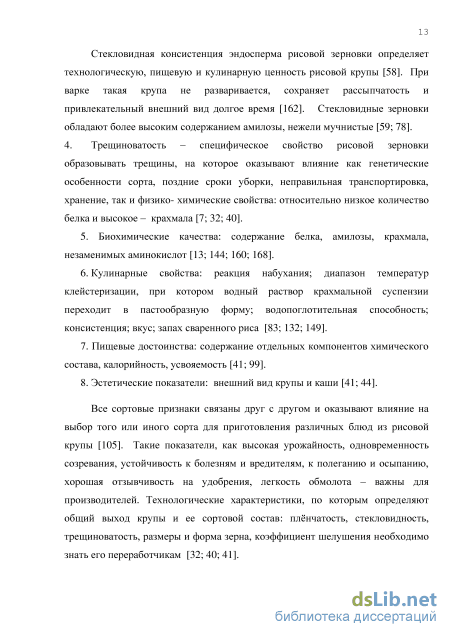 13

Стекловидная консистенция эндосперма рисовой зерновки определяет технологическую, пищевую и кулинарную ценность рисовой крупы [58]. При варке такая крупа не разваривается, сохраняет рассыпчатость и привлекательный внешний вид долгое время [162]. Стекловидные зерновки обладают более высоким содержанием амилозы, нежели мучнистые [59; 78].

4. Трещиноватость – специфическое свойство рисовой зерновки образовывать трещины, на которое оказывают влияние как генетические особенности сорта, поздние сроки уборки, неправильная транспортировка, хранение, так и физико- химические свойства: относительно низкое количество белка и высокое – крахмала [7; 32; 40].

5. Биохимические качества: содержание белка, амилозы, крахмала, незаменимых аминокислот [13; 144; 160; 168].

6. Кулинарные свойства: реакция набухания; диапазон температур клейстеризации, при котором водный раствор крахмальной суспензии переходит в пастообразную форму; водопоглотительная способность; консистенция; вкус; запах сваренного риса [83; 132; 149].

7. Пищевые достоинства: содержание отдельных компонентов химического состава, калорийность, усвояемость [41; 99].

8. Эстетические показатели: внешний вид крупы и каши [41; 44].

Все сортовые признаки связаны друг с другом и оказывают влияние на выбор того или иного сорта для приготовления различных блюд из рисовой крупы [105]. Такие показатели, как высокая урожайность, одновременность созревания, устойчивость к болезням и вредителям, к полеганию и осыпанию, хорошая отзывчивость на удобрения, легкость обмолота – важны для производителей. Технологические характеристики, по которым определяют общий выход крупы и ее сортовой состав: плёнчатость, стекловидность, трещиноватость, размеры и форма зерна, коэффициент шелушения необходимо знать его переработчикам [32; 40; 41].

dsLib.net
библиотека диссертаций